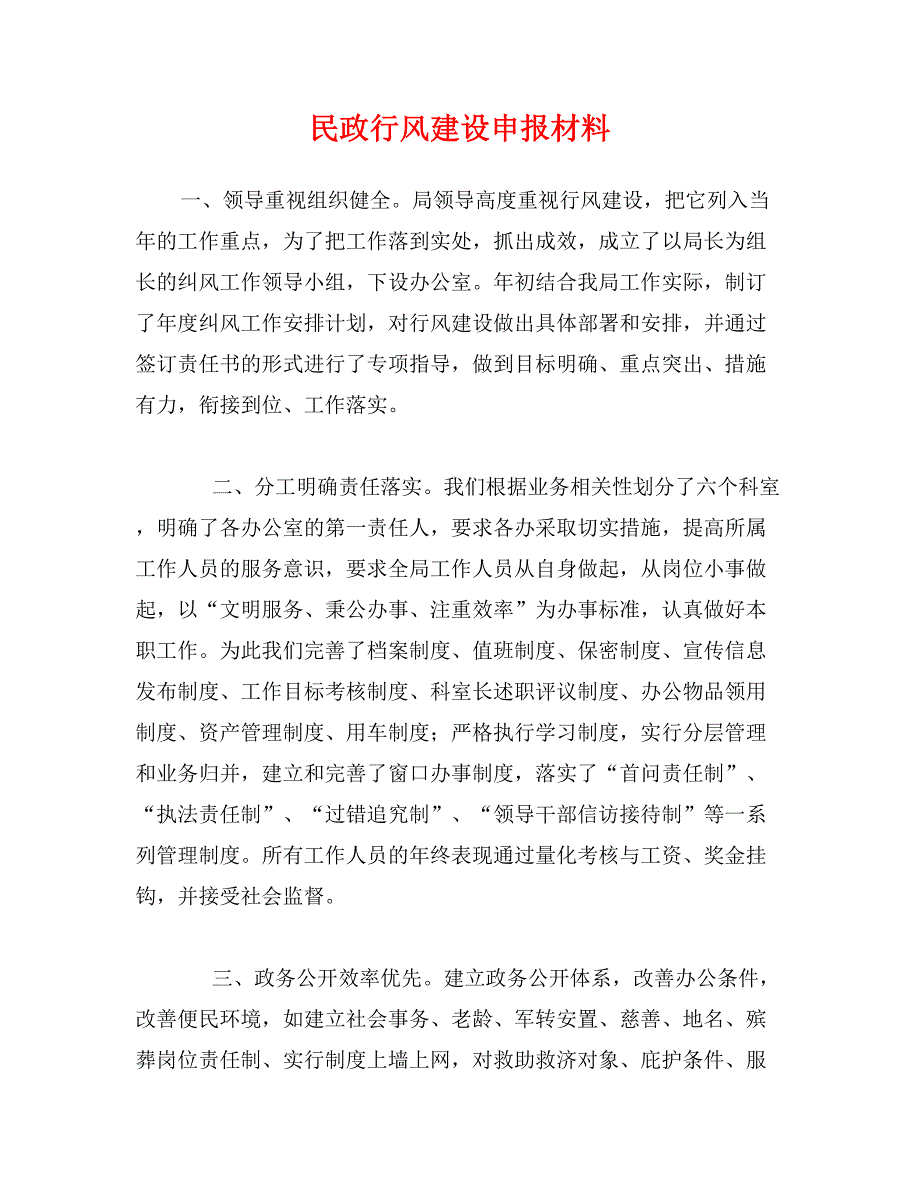 民政行风建设申报材料

一、领导重视组织健全。局领导高度重视行风建设，把它列入当年的工作重点，为了把工作落到实处，抓出成效，成立了以局长为组长的纠风工作领导小组，下设办公室。年初结合我局工作实际，制订了年度纠风工作安排计划，对行风建设做出具体部署和安排，并通过签订责任书的形式进行了专项指导，做到目标明确、重点突出、措施有力，衔接到位、工作落实。

二、分工明确责任落实。我们根据业务相关性划分了六个科室，明确了各办公室的第一责任人，要求各办采取切实措施，提高所属工作人员的服务意识，要求全局工作人员从自身做起，从岗位小事做起，以“文明服务、秉公办事、注重效率”为办事标准，认真做好本职工作。为此我们完善了档案制度、值班制度、保密制度、宣传信息发布制度、工作目标考核制度、科室长述职评议制度、办公物品领用制度、资产管理制度、用车制度；严格执行学习制度，实行分层管理和业务归并，建立和完善了窗口办事制度，落实了“首问责任制”、“执法责任制”、“过错追究制”、“领导干部信访接待制”等一系列管理制度。所有工作人员的年终表现通过量化考核与工资、奖金挂钩，并接受社会监督。

三、政务公开效率优先。建立政务公开体系，改善办公条件，改善便民环境，如建立社会事务、老龄、军转安置、慈善、地名、殡葬岗位责任制、实行制度上墙上网，对救助救济对象、庇护条件、服